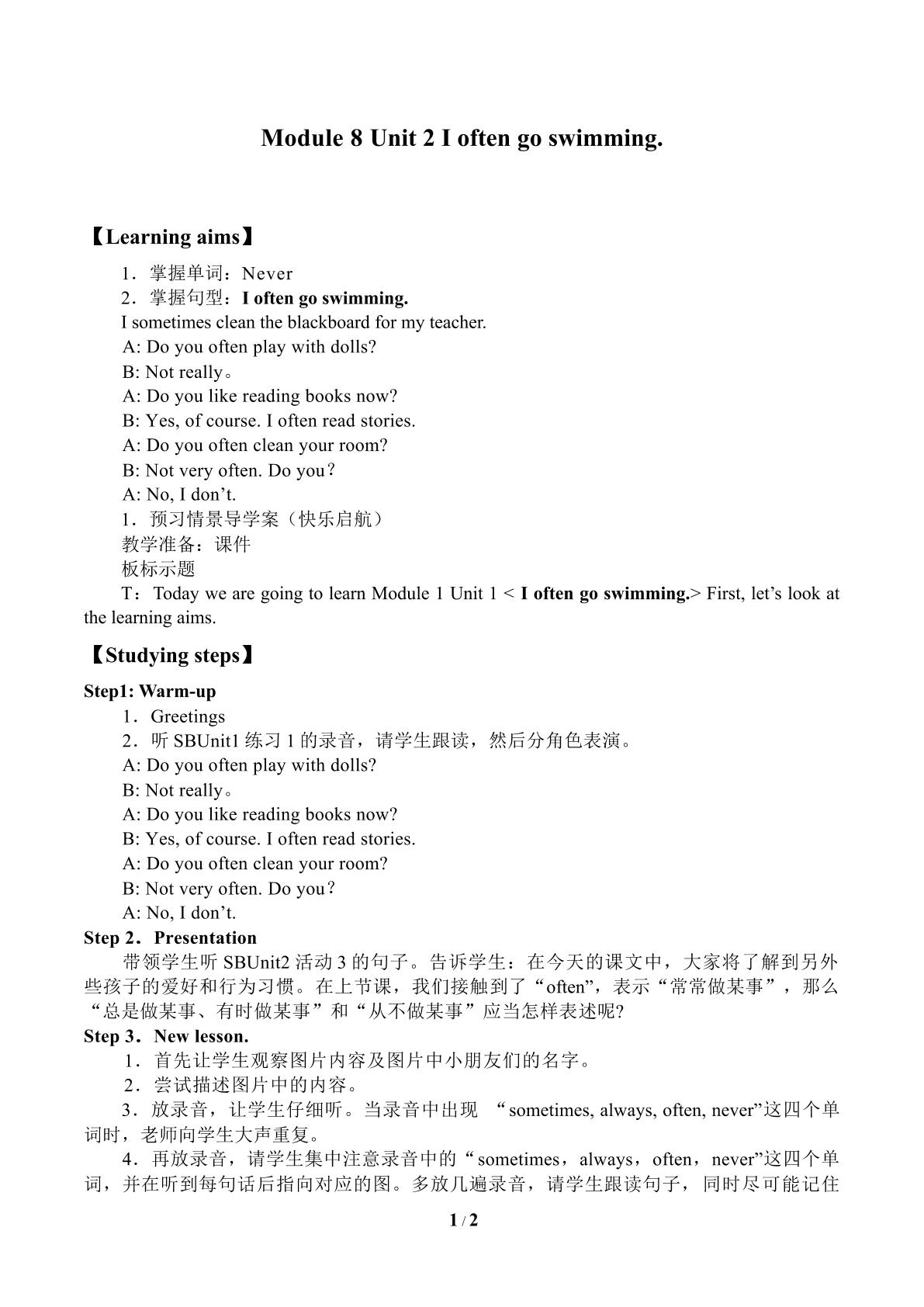 Module 8 Unit 2 I often go swimming.

【Learning aims】

1．掌握单词：Never

2．掌握句型：I often go swimming.

I sometimes clean the blackboard for my teacher.

A: Do you often play with dolls?

B: Not really。

A: Do you like reading books now?

B: Yes, of course. I often read stories.

A: Do you often clean your room?

B: Not very often. Do you？

A: No, I don't.

1．预习情景导学案（快乐启航）

教学准备：课件

板标示题

T：Today we are going to learn Module 1 Unit 1 < I often go swimming.> First, let's look at the learning aims.

【Studying steps】

Step1: Warm-up

1．Greetings

2．听SBUnit1练习1的录音，请学生跟读，然后分角色表演。

A: Do you often play with dolls?

B: Not really。

A: Do you like reading books now?

B: Yes, of course. I often read stories.

A: Do you often clean your room?

B: Not very often. Do you？

A: No, I don't.

Step 2．Presentation

带领学生听SBUnit2活动3的句子。告诉学生：在今天的课文中，大家将了解到另外些孩子的爱好和行为习惯。在上节课，我们接触到了“often”，表示“常常做某事”，那么“总是做某事、有时做某事”和“从不做某事”应当怎样表述呢?

Step 3．New lesson.

1．首先让学生观察图片内容及图片中小朋友们的名字。

2．尝试描述图片中的内容。

3．放录音，让学生仔细听。当录音中出现“sometimes, always, often, never”这四个单词时，老师向学生大声重复。

4．再放录音，请学生集中注意录音中的“sometimes，always，often，never”这四个单词，并在听到每句话后指向对应的图。多放几遍录音，请学生跟读句子，同时尽可能记住

1 / 2